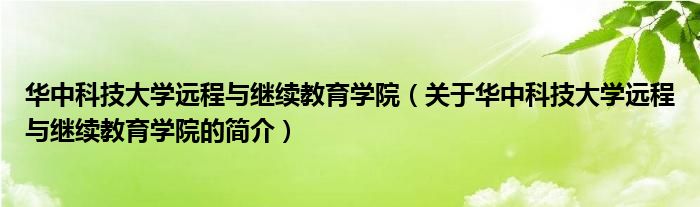 华中科技大学远程与继续教育学院（关于华中科技大学远程与继续教育学院的简介）